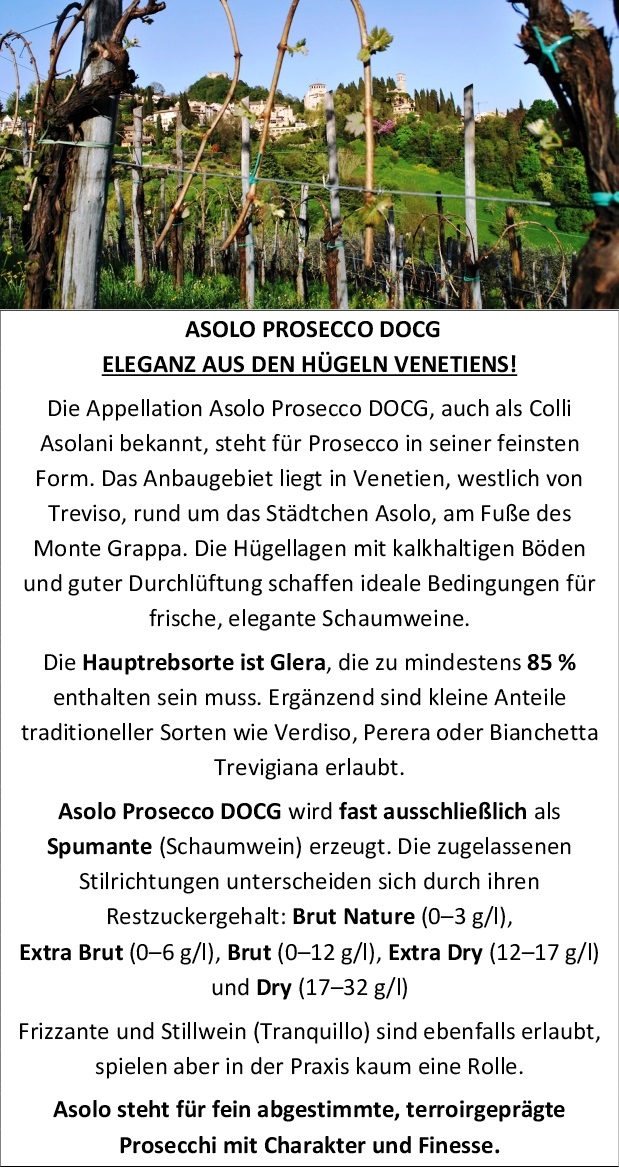 ASOLO PROSECCO DOCG
ELEGANZ AUS DEN HÜGELN VENETIENS!

Die Appellation Asolo Prosecco DOCG, auch als Colli Asolani bekannt, steht für Prosecco in seiner feinsten Form. Das Anbaugebiet liegt in Venetien, westlich von Treviso, rund um das Städtchen Asolo, am Fuße des Monte Grappa. Die Hügellagen mit kalkhaltigen Böden und guter Durchlüftung schaffen ideale Bedingungen für frische, elegante Schaumweine.

Die Hauptrebsorte ist Glera, die zu mindestens 85 % enthalten sein muss. Ergänzend sind kleine Anteile traditioneller Sorten wie Verdiso, Perera oder Bianchetta Trevigiana erlaubt.

Asolo Prosecco DOCG wird fast ausschließlich als Spumante (Schaumwein) erzeugt. Die zugelassenen Stilrichtungen unterscheiden sich durch ihren Restzuckergehalt: Brut Nature (0–3 g/l), Extra Brut (0–6 g/l), Brut (0–12 g/l), Extra Dry (12–17 g/l) und Dry (17–32 g/l)

Frizzante und Stillwein (Tranquillo) sind ebenfalls erlaubt, spielen aber in der Praxis kaum eine Rolle.

Asolo steht für fein abgestimmte, terroirgeprägte Prosecchi mit Charakter und Finesse.